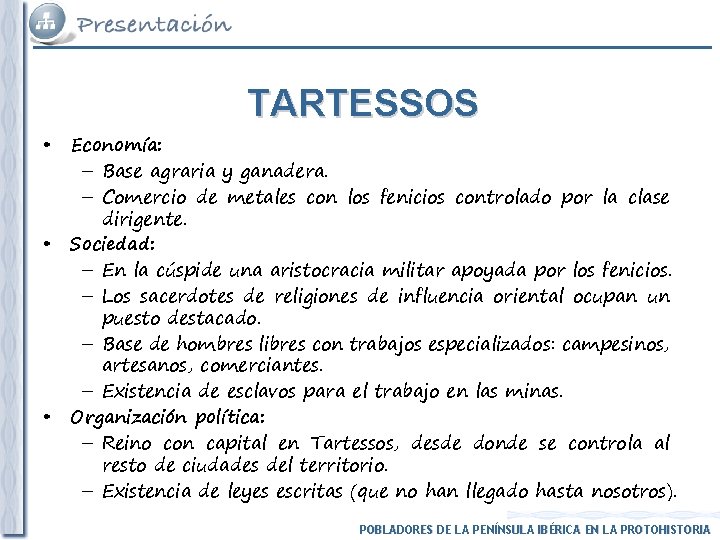 Presentación

TARTESSOS

• Economía:
  – Base agraria y ganadera.
  – Comercio de metales con los fenicios controlado por la clase dirigente.
• Sociedad:
  – En la cúspide una aristocracia militar apoyada por los fenicios.
  – Los sacerdotes de religiones de influencia oriental ocupan un puesto destacado.
  – Base de hombres libres con trabajos especializados: campesinos, artesanos, comerciantes.
  – Existencia de esclavos para el trabajo en las minas.
• Organización política:
  – Reino con capital en Tartessos, desde donde se controla al resto de ciudades del territorio.
  – Existencia de leyes escritas (que no han llegado hasta nosotros).

POBLADORES DE LA PENÍNSULA IBÉRICA EN LA PROTOHISTORIA